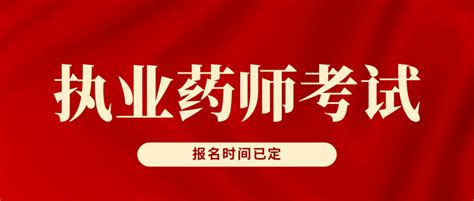 执业药师考试

报名时间已定